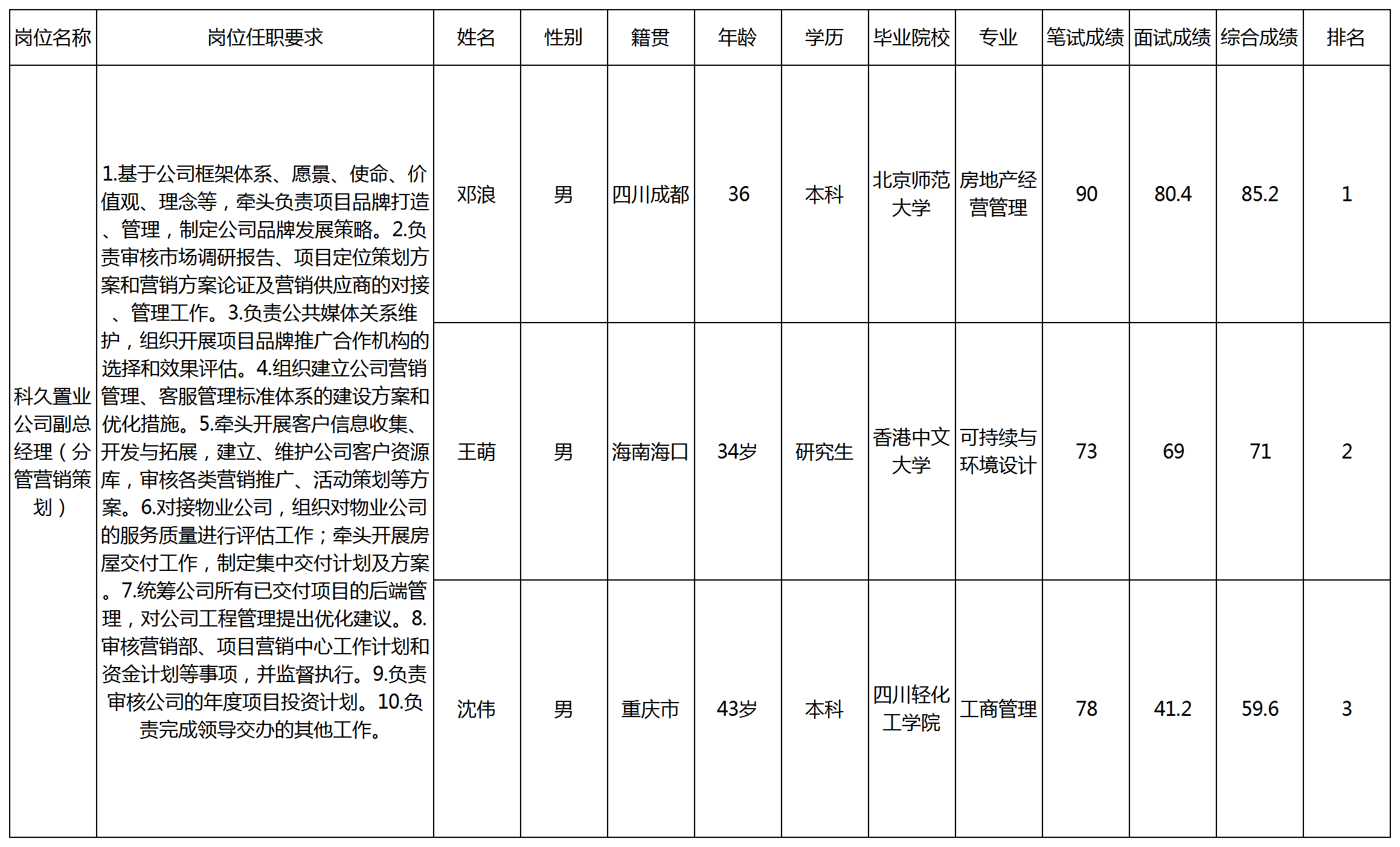 | 岗位名称 | 岗位任职要求 | 姓名 | 性别 | 籍贯 | 年龄 | 学历 | 毕业院校 | 专业 | 笔试成绩 | 面试成绩 | 综合成绩 | 排名 |
|---|---|---|---|---|---|---|---|---|---|---|---|---|
| 科久置业公司副总经理（分管营销策划） | 1.基于公司框架体系、愿景、使命、价值观、理念等，牵头负责项目品牌打造、管理，制定公司品牌发展策略。2.负责审核市场调研报告、项目定位策划方案和营销方案论证及营销供应商的对接、管理工作。3.负责公共媒体关系维护，组织开展项目品牌推广合作机构的选择和效果评估。4.组织建立公司营销管理、客服管理标准体系的建设方案和优化措施。5.牵头开展客户信息收集、开发与拓展，建立、维护公司客户资源库，审核各类营销推广、活动策划等方案。6.对接物业公司，组织对物业公司的服务质量进行评估工作；牵头开展房屋交付工作，制定集中交付计划及方案。7.统筹公司所有已交付项目的后端管理，对公司工程管理提出优化建议。8.审核营销部、项目营销中心工作计划和资金计划等事项，并监督执行。9.负责审核公司的年度项目投资计划。10.负责完成领导交办的其他工作。 | 邓浪 | 男 | 四川成都 | 36 | 本科 | 北京师范大学 | 房地产经营管理 | 90 | 80.4 | 85.2 | 1 |
| | | 王萌 | 男 | 海南海口 | 34岁 | 研究生 | 香港中文大学 | 可持续与环境设计 | 73 | 69 | 71 | 2 |
| | | 沈伟 | 男 | 重庆市 | 43岁 | 本科 | 四川轻化工学院 | 工商管理 | 78 | 41.2 | 59.6 | 3 |